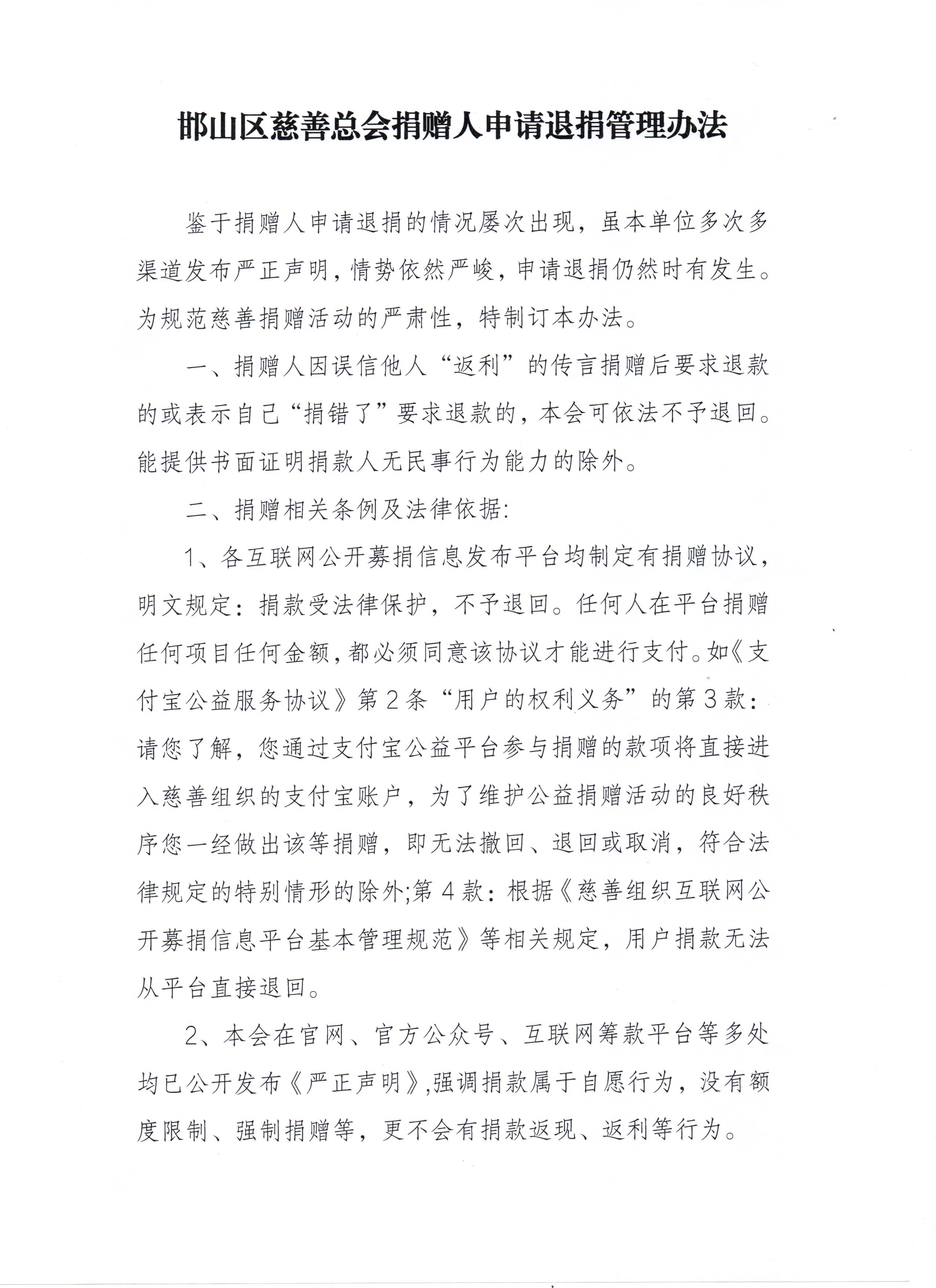 邯山区慈善总会捐赠人申请退捐管理办法

鉴于捐赠人申请退捐的情况屡次出现，虽本单位多次多渠道发布严正声明，情势依然严峻，申请退捐仍然时有发生。为规范慈善捐赠活动的严肃性，特制订本办法。

一、捐赠人因误信他人“返利”的传言捐赠后要求退款的或表示自己“捐错了”要求退款的，本会可依法不予退回。能提供书面证明捐款人无民事行为能力的除外。

二、捐赠相关条例及法律依据:

1、各互联网公开募捐信息发布平台均制定有捐赠协议，明文规定：捐款受法律保护，不予退回。任何人在平台捐赠任何项目任何金额，都必须同意该协议才能进行支付。如《支付宝公益服务协议》第2条“用户的权利义务”的第3款：请您了解，您通过支付宝公益平台参与捐赠的款项将直接进入慈善组织的支付宝账户，为了维护公益捐赠活动的良好秩序您一经做出该等捐赠，即无法撤回、退回或取消，符合法律规定的特别情形的除外;第4款：根据《慈善组织互联网公开募捐信息平台基本管理规范》等相关规定，用户捐款无法从平台直接退回。

2、本会在官网、官方公众号、互联网筹款平台等多处均已公开发布《严正声明》,强调捐款属于自愿行为，没有额度限制、强制捐赠等，更不会有捐款返现、返利等行为。